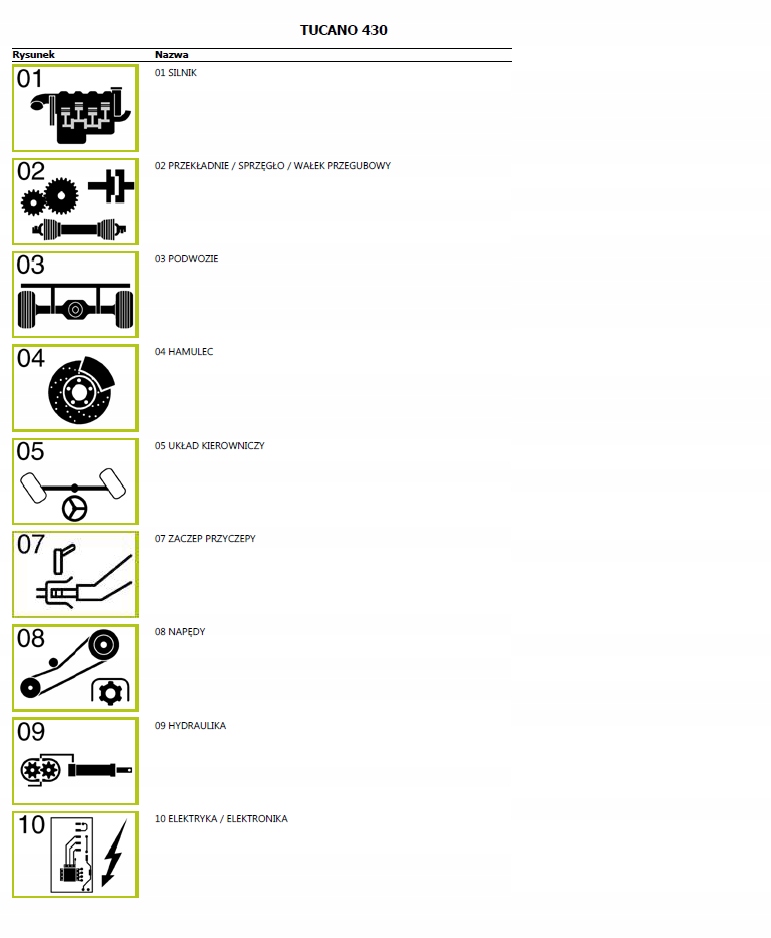 TUCANO 430

| Rysunek | Nazwa |
|---|---|
| 01 | 01 SILNIK |
| 02 | 02 PRZEKŁADNIE / SPRZĘGŁO / WAŁEK PRZEGUBOWY |
| 03 | 03 PODWOZIE |
| 04 | 04 HAMULEC |
| 05 | 05 UKŁAD KIEROWNICZY |
| 07 | 07 ZACZEP PRZYCZEPY |
| 08 | 08 NAPĘDY |
| 09 | 09 HYDRAULIKA |
| 10 | 10 ELEKTRYKA / ELEKTRONIKA |